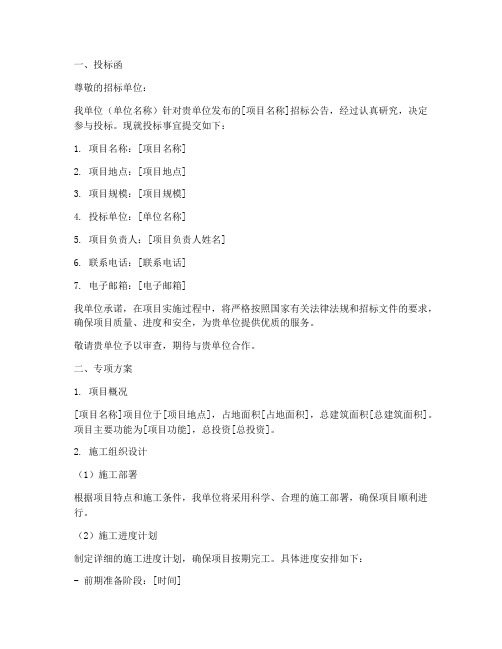 一、投标函

尊敬的招标单位：

我单位（单位名称）针对贵单位发布的[项目名称]招标公告，经过认真研究，决定参与投标。现就投标事宜提交如下：

1. 项目名称：[项目名称]

2. 项目地点：[项目地点]

3. 项目规模：[项目规模]

4. 投标单位：[单位名称]

5. 项目负责人：[项目负责人姓名]

6. 联系电话：[联系电话]

7. 电子邮箱：[电子邮箱]

我单位承诺，在项目实施过程中，将严格按照国家有关法律法规和招标文件的要求，确保项目质量、进度和安全，为贵单位提供优质的服务。

敬请贵单位予以审查，期待与贵单位合作。

二、专项方案

1. 项目概况

[项目名称]项目位于[项目地点]，占地面积[占地面积]，总建筑面积[总建筑面积]。项目主要功能为[项目功能]，总投资[总投资]。

2. 施工组织设计

（1）施工部署

根据项目特点和施工条件，我单位将采用科学、合理的施工部署，确保项目顺利进行。

（2）施工进度计划

制定详细的施工进度计划，确保项目按期完工。具体进度安排如下：

- 前期准备阶段：[时间]